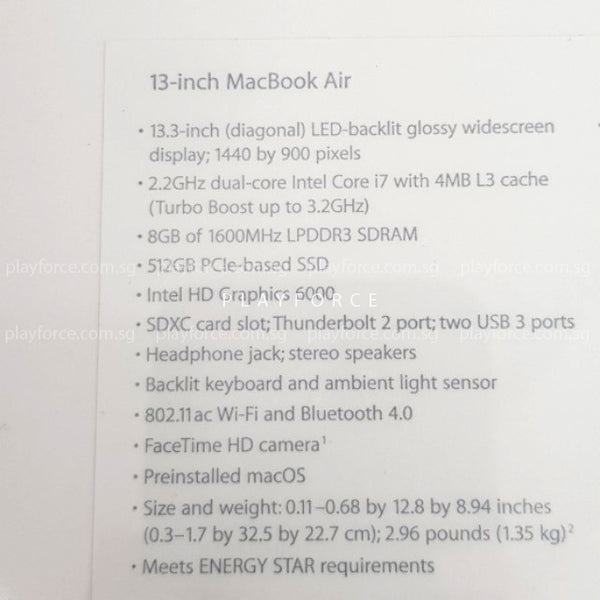 13-inch MacBook Air

• 13.3-inch (diagonal) LED-backlit glossy widescreen display; 1440 by 900 pixels
• 2.2GHz dual-core Intel Core i7 with 4MB L3 cache (Turbo Boost up to 3.2GHz)
• 8GB of 1600MHz LPDDR3 SDRAM
• 512GB PCIe-based SSD
• Intel HD Graphics 6000
• SDXC card slot; Thunderbolt 2 port; two USB 3 ports
• Headphone jack; stereo speakers
• Backlit keyboard and ambient light sensor
• 802.11ac Wi-Fi and Bluetooth 4.0
• FaceTime HD camera$^{1}$
• Preinstalled macOS
• Size and weight: 0.11–0.68 by 12.8 by 8.94 inches (0.3–1.7 by 32.5 by 22.7 cm); 2.96 pounds (1.35 kg)$^{2}$
• Meets ENERGY STAR requirements

playforce.com.sg

PLAYFORCE